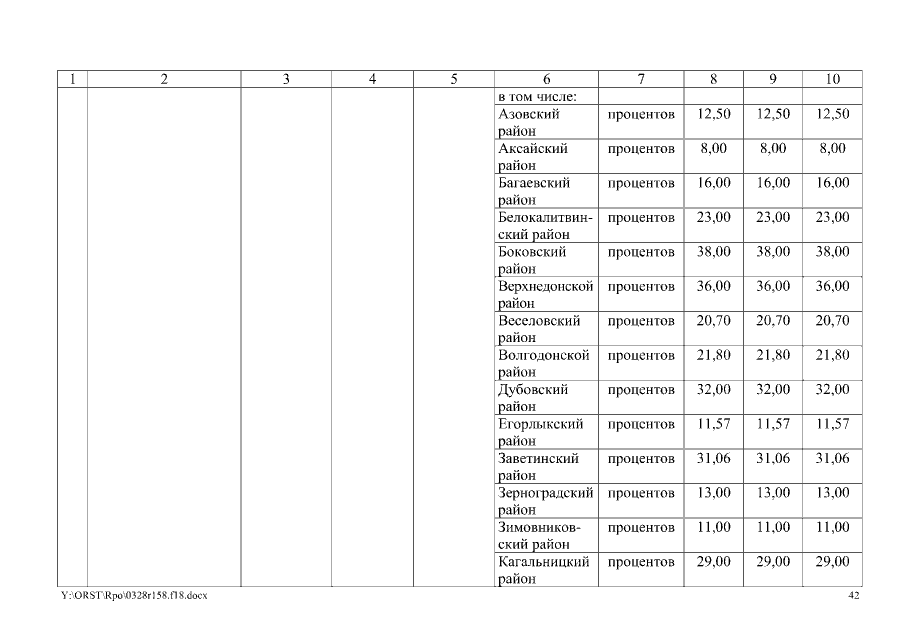 | 1 | 2 | 3 | 4 | 5 | 6 | 7 | 8 | 9 | 10 |
|---|---|---|---|---|---|---|---|---|---|
| | | | | | в том числе: | | | | |
| | | | | | Азовский район | процентов | 12,50 | 12,50 | 12,50 |
| | | | | | Аксайский район | процентов | 8,00 | 8,00 | 8,00 |
| | | | | | Багаевский район | процентов | 16,00 | 16,00 | 16,00 |
| | | | | | Белокалитвинский район | процентов | 23,00 | 23,00 | 23,00 |
| | | | | | Боковский район | процентов | 38,00 | 38,00 | 38,00 |
| | | | | | Верхнедонской район | процентов | 36,00 | 36,00 | 36,00 |
| | | | | | Веселовский район | процентов | 20,70 | 20,70 | 20,70 |
| | | | | | Волгодонской район | процентов | 21,80 | 21,80 | 21,80 |
| | | | | | Дубовский район | процентов | 32,00 | 32,00 | 32,00 |
| | | | | | Егорлыкский район | процентов | 11,57 | 11,57 | 11,57 |
| | | | | | Заветинский район | процентов | 31,06 | 31,06 | 31,06 |
| | | | | | Зерноградский район | процентов | 13,00 | 13,00 | 13,00 |
| | | | | | Зимовниковский район | процентов | 11,00 | 11,00 | 11,00 |
| | | | | | Кагальницкий район | процентов | 29,00 | 29,00 | 29,00 |

Y:\ORST\Rpo\0328r158.f18.docx 42